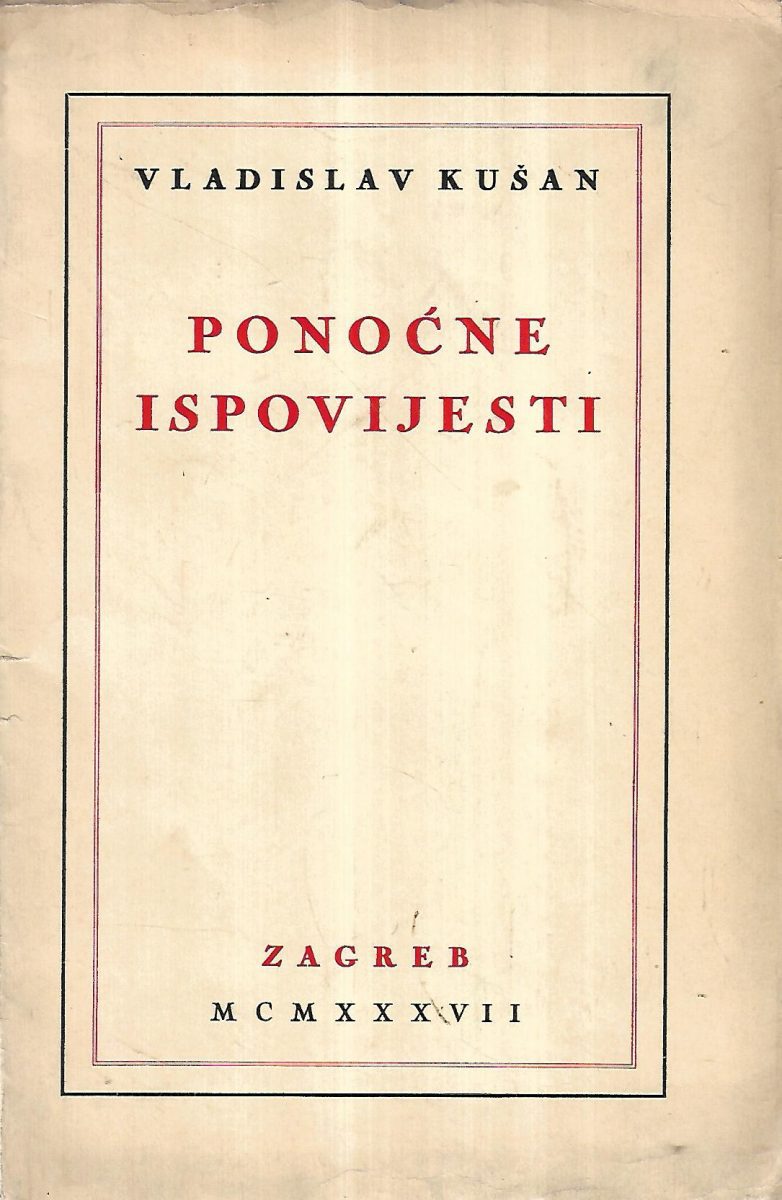 VLADISLAV KUŠAN

PONOĆNE ISPOVIJESTI

ZAGREB
MCMXXXVII